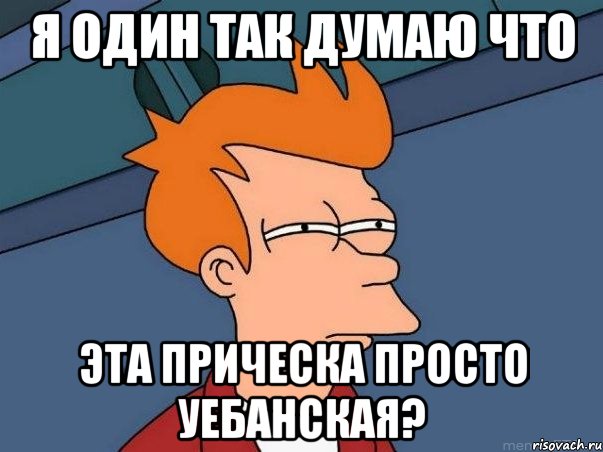 Я ОДИН ТАК ДУМАЮ ЧТО

ЭТА ПРИЧЕСКА ПРОСТО УЕБАНСКАЯ?

risovach.ru